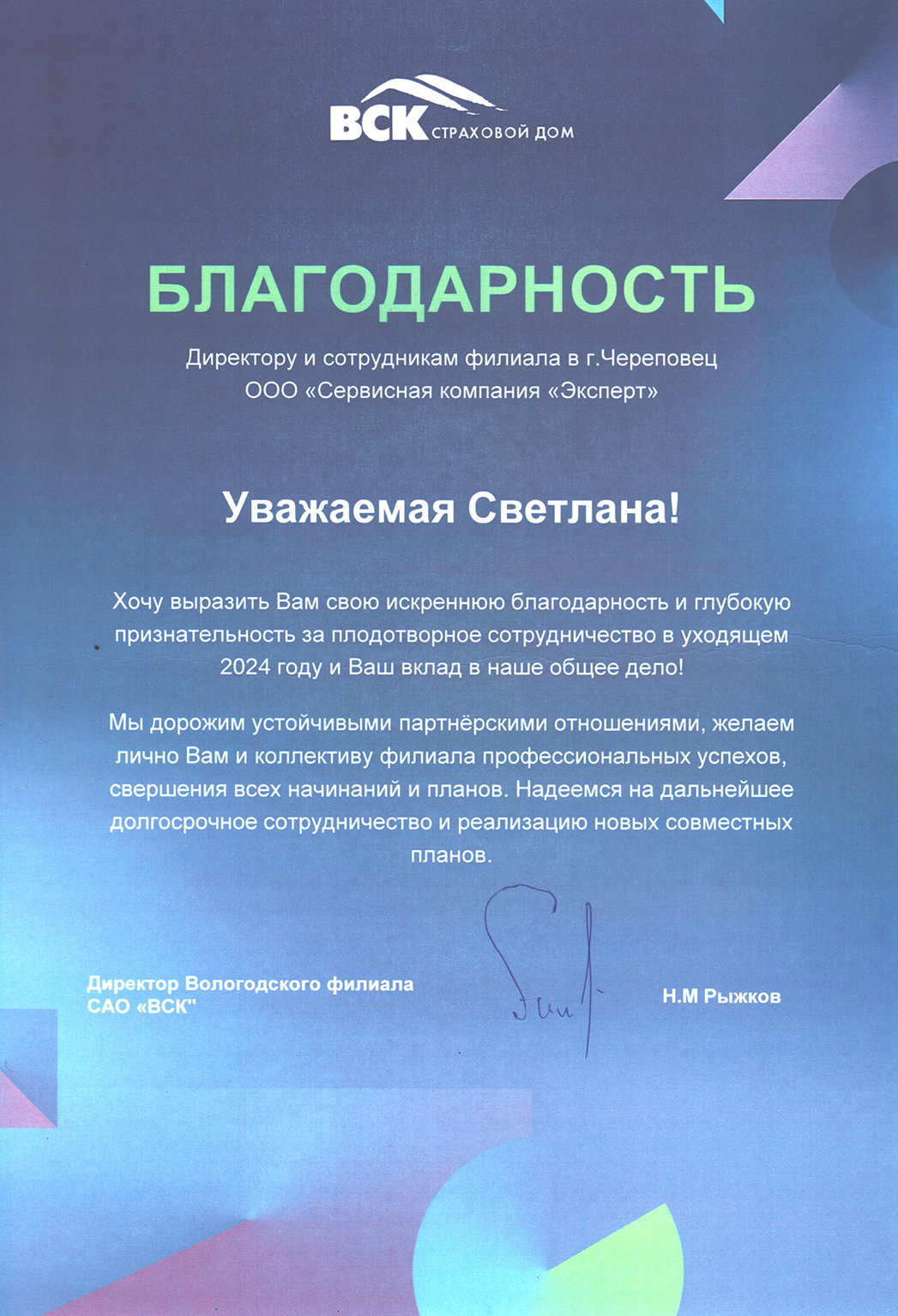 ВСК СТРАХОВОЙ ДОМ

БЛАГОДАРНОСТЬ

Директору и сотрудникам филиала в г.Череповец
ООО «Сервисная компания «Эксперт»

Уважаемая Светлана!

Хочу выразить Вам свою искреннюю благодарность и глубокую признательность за плодотворное сотрудничество в уходящем 2024 году и Ваш вклад в наше общее дело!

Мы дорожим устойчивыми партнёрскими отношениями, желаем лично Вам и коллективу филиала профессиональных успехов, свершения всех начинаний и планов. Надеемся на дальнейшее долгосрочное сотрудничество и реализацию новых совместных планов.

Директор Вологодского филиала
САО «ВСК"

Н.М Рыжков